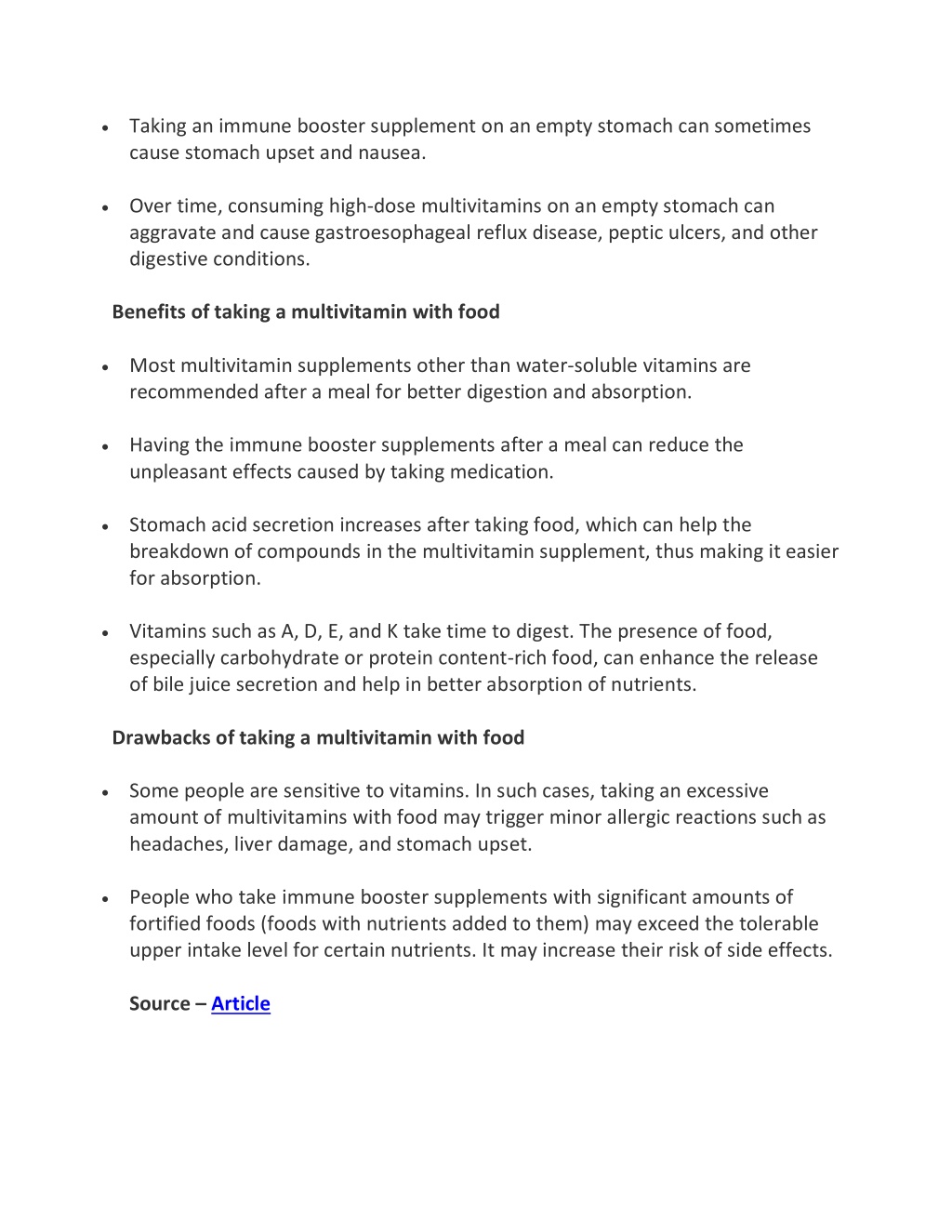 • Taking an immune booster supplement on an empty stomach can sometimes cause stomach upset and nausea.

• Over time, consuming high-dose multivitamins on an empty stomach can aggravate and cause gastroesophageal reflux disease, peptic ulcers, and other digestive conditions.

Benefits of taking a multivitamin with food

• Most multivitamin supplements other than water-soluble vitamins are recommended after a meal for better digestion and absorption.

• Having the immune booster supplements after a meal can reduce the unpleasant effects caused by taking medication.

• Stomach acid secretion increases after taking food, which can help the breakdown of compounds in the multivitamin supplement, thus making it easier for absorption.

• Vitamins such as A, D, E, and K take time to digest. The presence of food, especially carbohydrate or protein content-rich food, can enhance the release of bile juice secretion and help in better absorption of nutrients.

Drawbacks of taking a multivitamin with food

• Some people are sensitive to vitamins. In such cases, taking an excessive amount of multivitamins with food may trigger minor allergic reactions such as headaches, liver damage, and stomach upset.

• People who take immune booster supplements with significant amounts of fortified foods (foods with nutrients added to them) may exceed the tolerable upper intake level for certain nutrients. It may increase their risk of side effects.

Source – Article